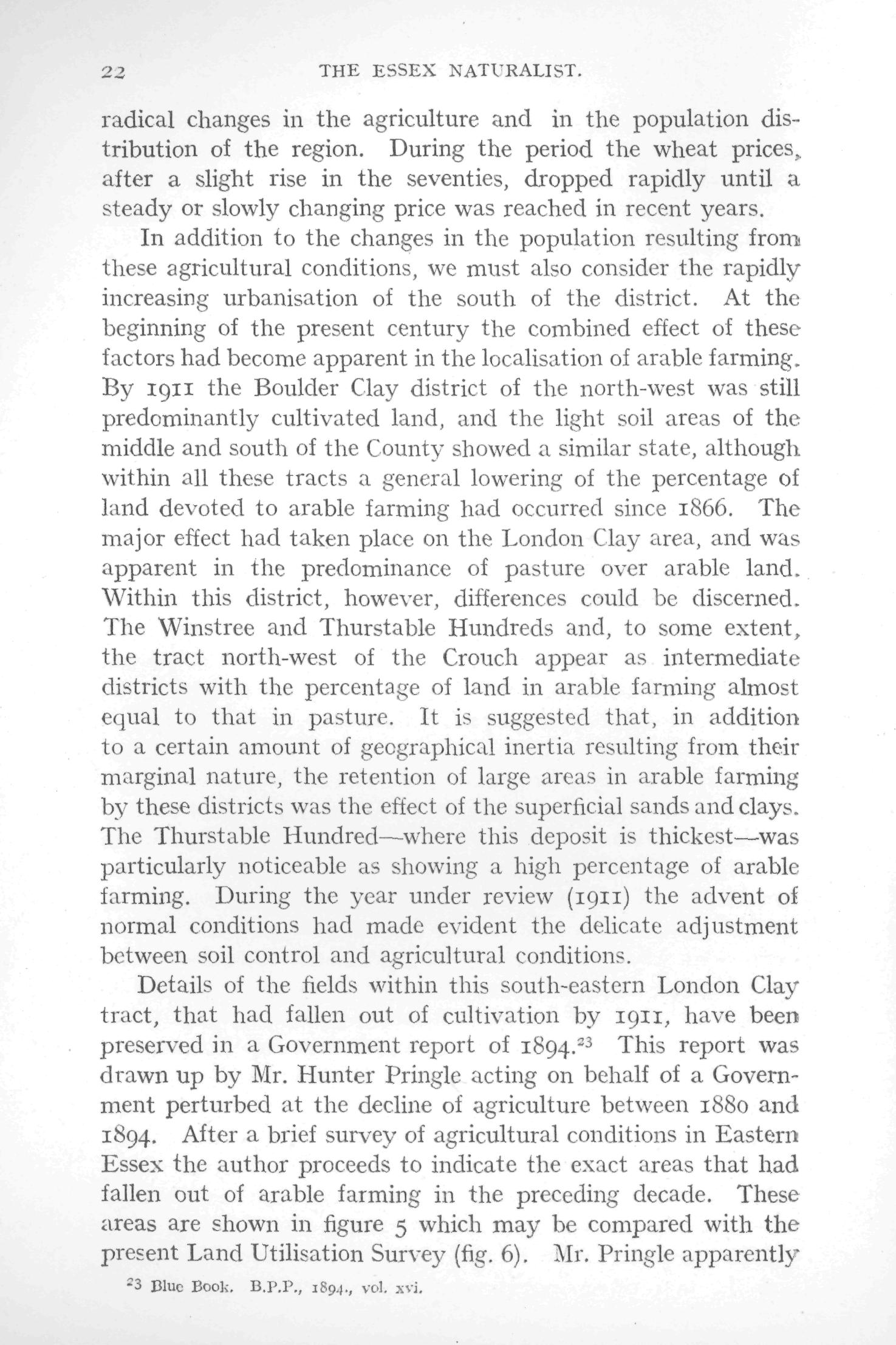 22 THE ESSEX NATURALIST.

radical changes in the agriculture and in the population distribution of the region. During the period the wheat prices, after a slight rise in the seventies, dropped rapidly until a steady or slowly changing price was reached in recent years.

In addition to the changes in the population resulting from these agricultural conditions, we must also consider the rapidly increasing urbanisation of the south of the district. At the beginning of the present century the combined effect of these factors had become apparent in the localisation of arable farming. By 1911 the Boulder Clay district of the north-west was still predominantly cultivated land, and the light soil areas of the middle and south of the County showed a similar state, although within all these tracts a general lowering of the percentage of land devoted to arable farming had occurred since 1866. The major effect had taken place on the London Clay area, and was apparent in the predominance of pasture over arable land. Within this district, however, differences could be discerned. The Winstree and Thurstable Hundreds and, to some extent, the tract north-west of the Crouch appear as intermediate districts with the percentage of land in arable farming almost equal to that in pasture. It is suggested that, in addition to a certain amount of geographical inertia resulting from their marginal nature, the retention of large areas in arable farming by these districts was the effect of the superficial sands and clays. The Thurstable Hundred—where this deposit is thickest—was particularly noticeable as showing a high percentage of arable farming. During the year under review (1911) the advent of normal conditions had made evident the delicate adjustment between soil control and agricultural conditions.

Details of the fields within this south-eastern London Clay tract, that had fallen out of cultivation by 1911, have been preserved in a Government report of 1894.$^{23}$ This report was drawn up by Mr. Hunter Pringle acting on behalf of a Government perturbed at the decline of agriculture between 1880 and 1894. After a brief survey of agricultural conditions in Eastern Essex the author proceeds to indicate the exact areas that had fallen out of arable farming in the preceding decade. These areas are shown in figure 5 which may be compared with the present Land Utilisation Survey (fig. 6). Mr. Pringle apparently

$^{23}$ Blue Book. B.P.P., 1894., vol. xvi.